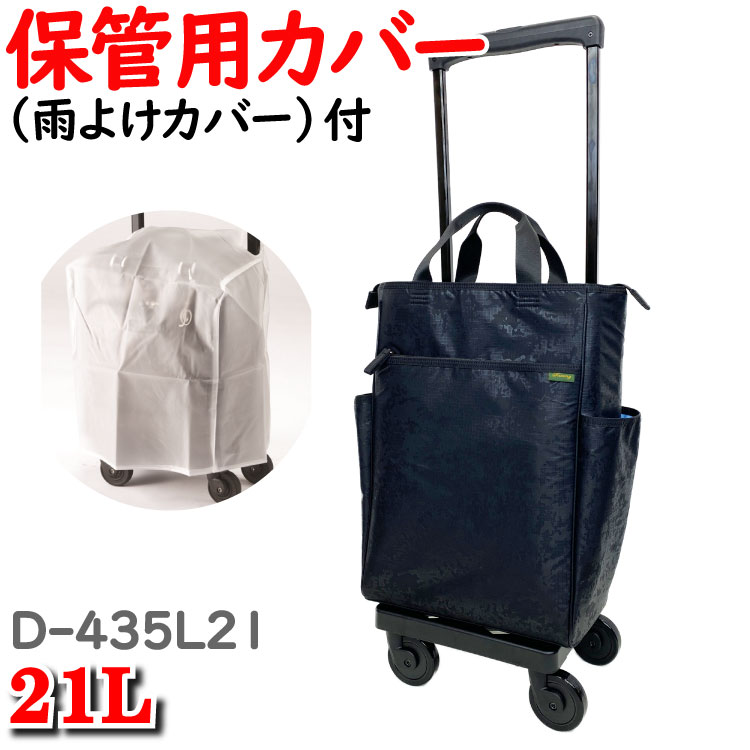 保管用カバー
（雨よけカバー）付

D-435L21
21L